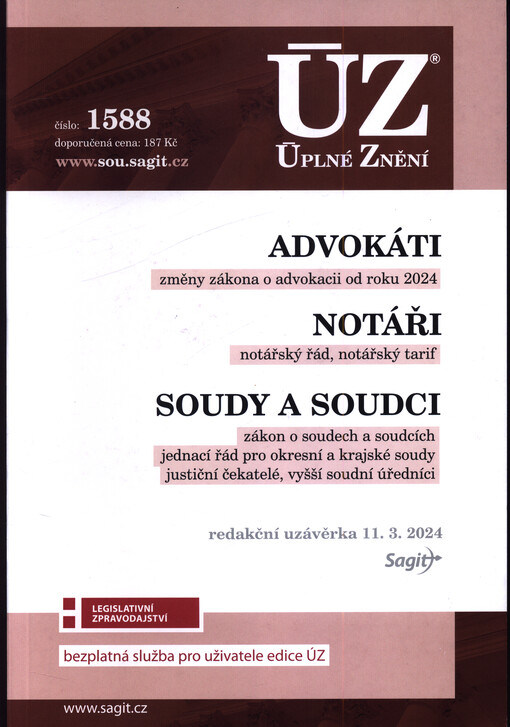 číslo: 1588
doporučená cena: 187 Kč
www.sou.sagit.cz

ÚZ®
ÚPLNÉ ZNĚNÍ

ADVOKÁTI
změny zákona o advokacii od roku 2024

NOTÁŘI
notářský řád, notářský tarif

SOUDY A SOUDCI
zákon o soudech a soudcích
jednací řád pro okresní a krajské soudy
justiční čekatelé, vyšší soudní úředníci

redakční uzávěrka 11. 3. 2024
Sagit

LEGISLATIVNÍ ZPRAVODAJSTVÍ

bezplatná služba pro uživatele edice ÚZ

www.sagit.cz